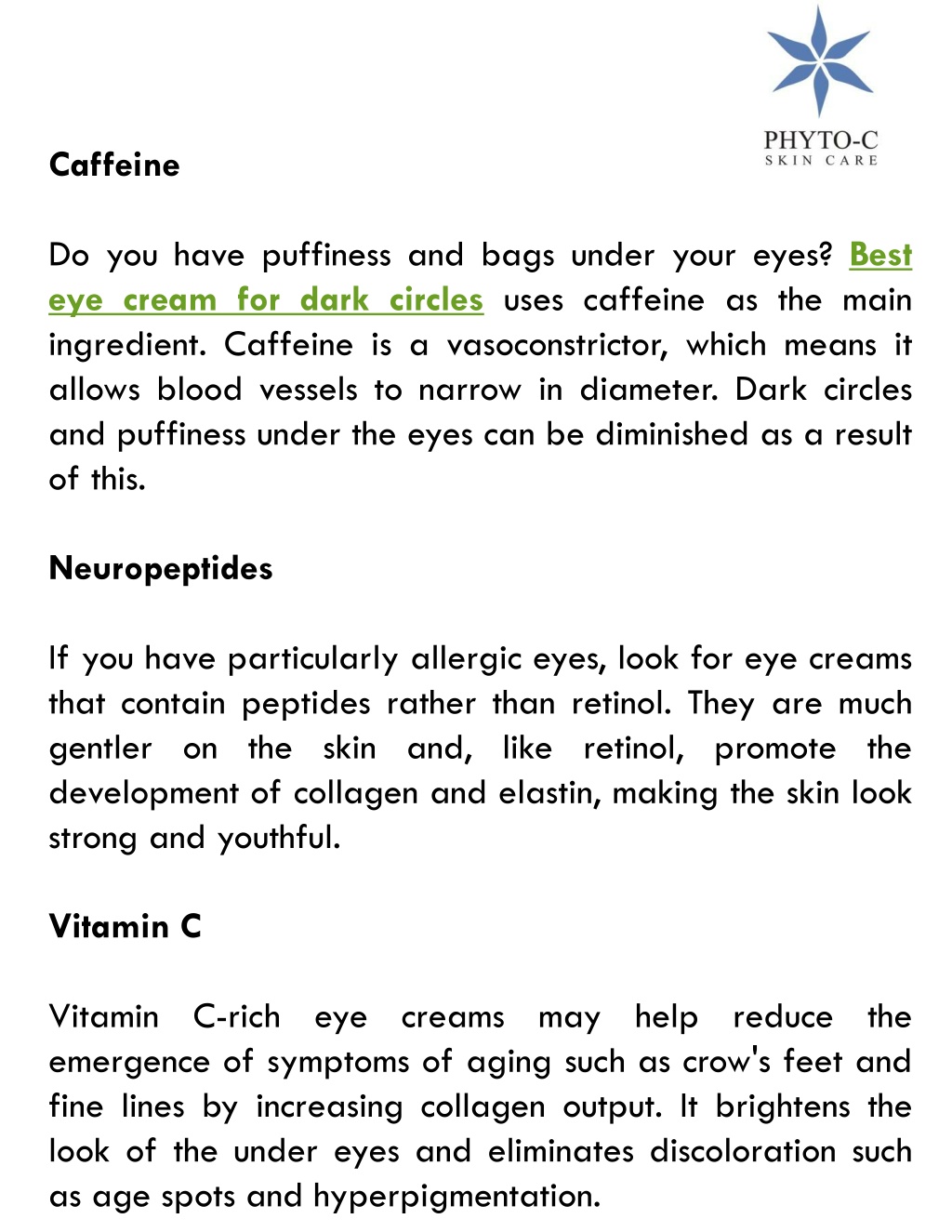 PHYTO-C
SKIN CARE

Caffeine

Do you have puffiness and bags under your eyes? Best eye cream for dark circles uses caffeine as the main ingredient. Caffeine is a vasoconstrictor, which means it allows blood vessels to narrow in diameter. Dark circles and puffiness under the eyes can be diminished as a result of this.

Neuropeptides

If you have particularly allergic eyes, look for eye creams that contain peptides rather than retinol. They are much gentler on the skin and, like retinol, promote the development of collagen and elastin, making the skin look strong and youthful.

Vitamin C

Vitamin C-rich eye creams may help reduce the emergence of symptoms of aging such as crow's feet and fine lines by increasing collagen output. It brightens the look of the under eyes and eliminates discoloration such as age spots and hyperpigmentation.